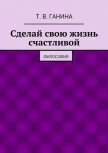 Т. В. ГАНИНА

Сделай свою жизнь счастливой

ФИЛОСОФИЯ